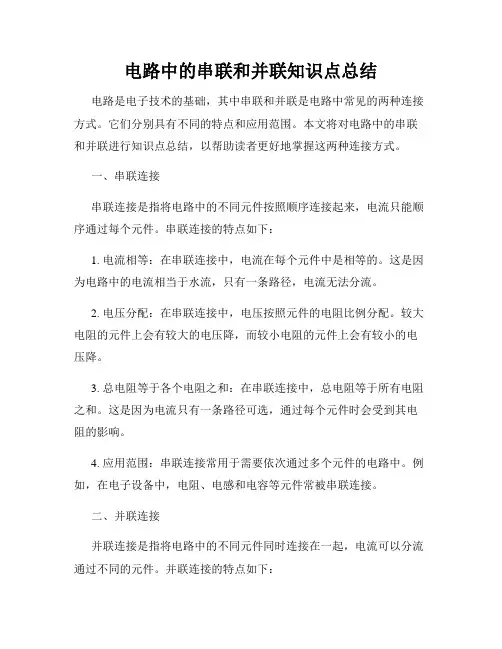 电路中的串联和并联知识点总结

电路是电子技术的基础，其中串联和并联是电路中常见的两种连接方式。它们分别具有不同的特点和应用范围。本文将对电路中的串联和并联进行知识点总结，以帮助读者更好地掌握这两种连接方式。

一、串联连接

串联连接是指将电路中的不同元件按照顺序连接起来，电流只能顺序通过每个元件。串联连接的特点如下：

1. 电流相等：在串联连接中，电流在每个元件中是相等的。这是因为电路中的电流相当于水流，只有一条路径，电流无法分流。

2. 电压分配：在串联连接中，电压按照元件的电阻比例分配。较大电阻的元件上会有较大的电压降，而较小电阻的元件上会有较小的电压降。

3. 总电阻等于各个电阻之和：在串联连接中，总电阻等于所有电阻之和。这是因为电流只有一条路径可选，通过每个元件时会受到其电阻的影响。

4. 应用范围：串联连接常用于需要依次通过多个元件的电路中。例如，在电子设备中，电阻、电感和电容等元件常被串联连接。

二、并联连接

并联连接是指将电路中的不同元件同时连接在一起，电流可以分流通过不同的元件。并联连接的特点如下：